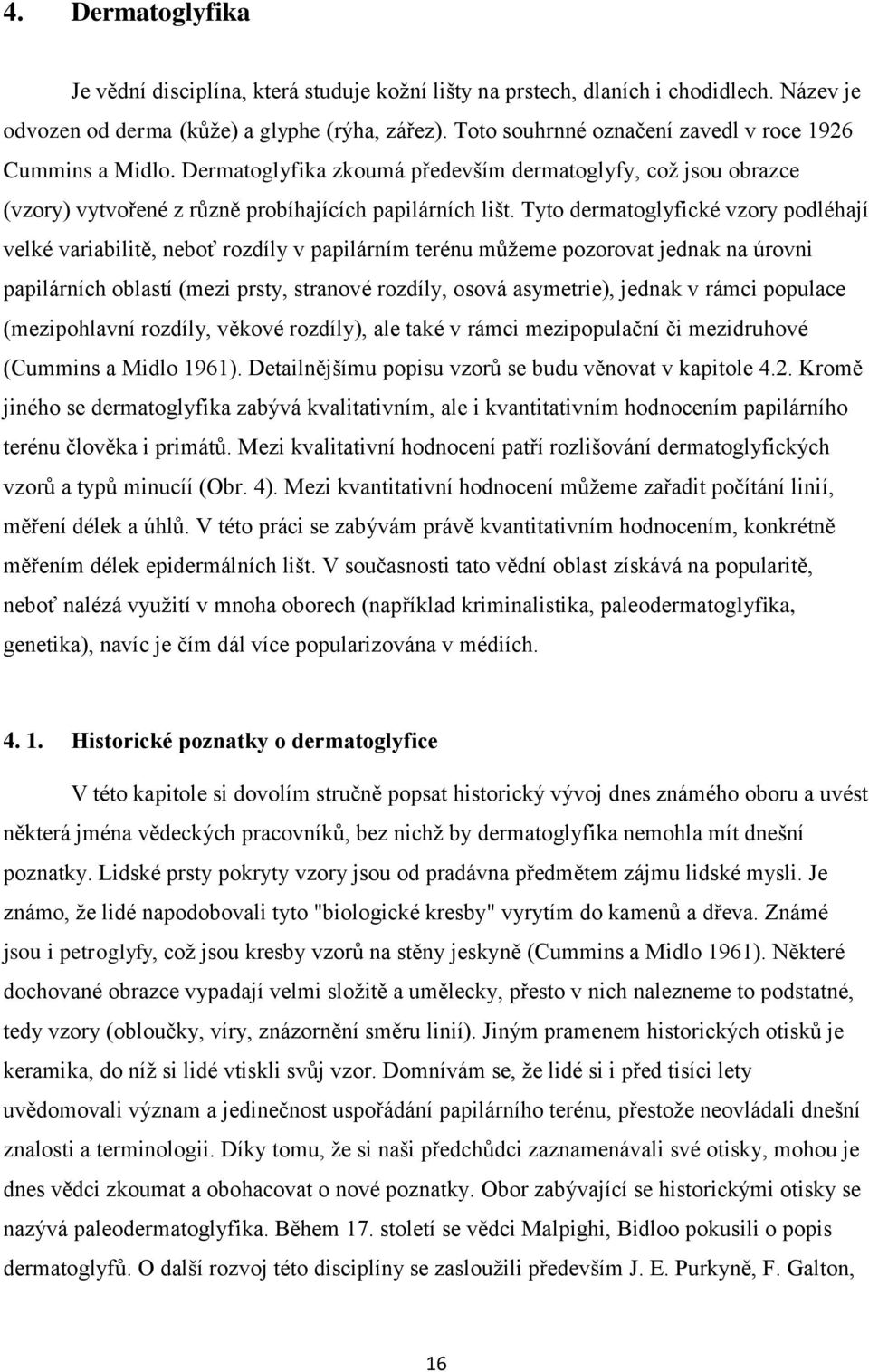 4. Dermatoglyfika

Je vědní disciplína, která studuje kožní lišty na prstech, dlaních i chodidlech. Název je odvozen od derma (kůže) a glyphe (rýha, zářez). Toto souhrnné označení zavedl v roce 1926 Cummins a Midlo. Dermatoglyfika zkoumá především dermatoglyfy, což jsou obrazce (vzory) vytvořené z různě probíhajících papilárních lišt. Tyto dermatoglyfické vzory podléhají velké variabilitě, neboť rozdíly v papilárním terénu můžeme pozorovat jednak na úrovni papilárních oblastí (mezi prsty, stranové rozdíly, osová asymetrie), jednak v rámci populace (mezipohlavní rozdíly, věkové rozdíly), ale také v rámci mezipopulační či mezidruhové (Cummins a Midlo 1961). Detailnějšímu popisu vzorů se budu věnovat v kapitole 4.2. Kromě jiného se dermatoglyfika zabývá kvalitativním, ale i kvantitativním hodnocením papilárního terénu člověka i primátů. Mezi kvalitativní hodnocení patří rozlišování dermatoglyfických vzorů a typů minucií (Obr. 4). Mezi kvantitativní hodnocení můžeme zařadit počítání linií, měření délek a úhlů. V této práci se zabývám právě kvantitativním hodnocením, konkrétně měřením délek epidermálních lišt. V současnosti tato vědní oblast získává na popularitě, neboť nalézá využití v mnoha oborech (například kriminalistika, paleodermatoglyfika, genetika), navíc je čím dál více popularizována v médiích.

4. 1. Historické poznatky o dermatoglyfice

V této kapitole si dovolím stručně popsat historický vývoj dnes známého oboru a uvést některá jména vědeckých pracovníků, bez nichž by dermatoglyfika nemohla mít dnešní poznatky. Lidské prsty pokryty vzory jsou od pradávna předmětem zájmu lidské mysli. Je známo, že lidé napodobovali tyto "biologické kresby" vyrytím do kamenů a dřeva. Známé jsou i petroglyfy, což jsou kresby vzorů na stěny jeskyně (Cummins a Midlo 1961). Některé dochované obrazce vypadají velmi složitě a umělecky, přesto v nich nalezneme to podstatné, tedy vzory (obloučky, víry, znázornění směru linií). Jiným pramenem historických otisků je keramika, do níž si lidé vtiskli svůj vzor. Domnívám se, že lidé si i před tisíci lety uvědomovali význam a jedinečnost uspořádání papilárního terénu, přestože neovládali dnešní znalosti a terminologii. Díky tomu, že si naši předchůdci zaznamenávali své otisky, mohou je dnes vědci zkoumat a obohacovat o nové poznatky. Obor zabývající se historickými otisky se nazývá paleodermatoglyfika. Během 17. století se vědci Malpighi, Bidloo pokusili o popis dermatoglyfů. O další rozvoj této disciplíny se zasloužili především J. E. Purkyně, F. Galton,

16